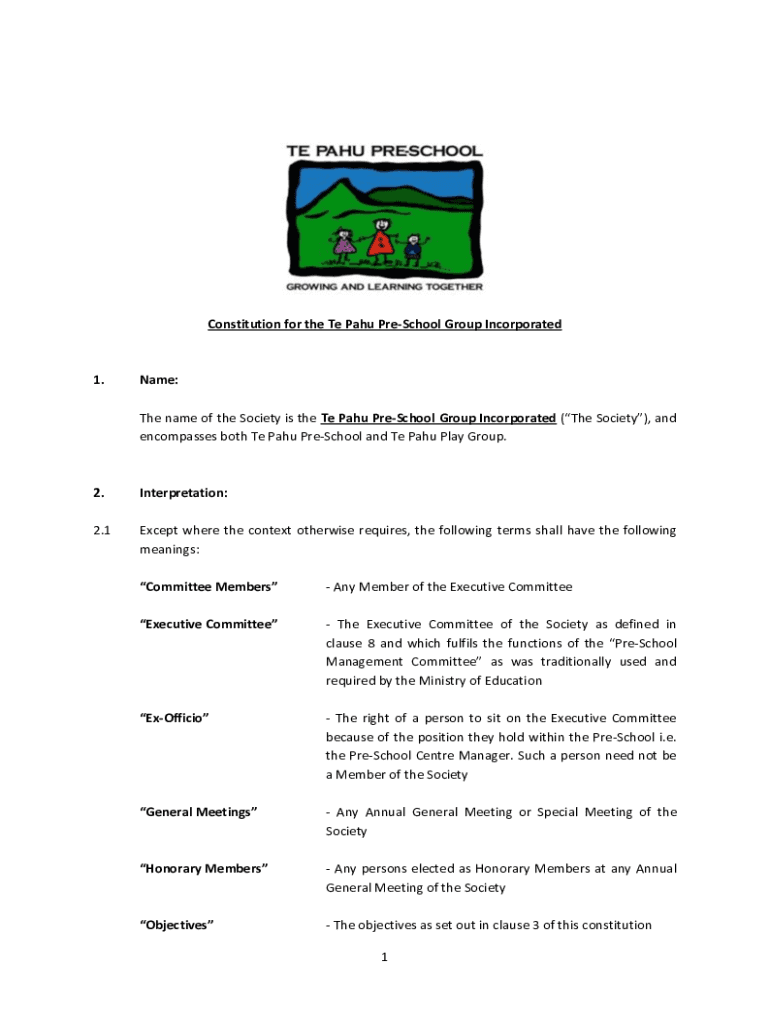 TE PAHU PRESCHOOL

GROWING AND LEARNING TOGETHER

Constitution for the Te Pahu Pre-School Group Incorporated

1. Name:

The name of the Society is the Te Pahu Pre-School Group Incorporated ("The Society"), and encompasses both Te Pahu Pre-School and Te Pahu Play Group.

2. Interpretation:

2.1 Except where the context otherwise requires, the following terms shall have the following meanings:

"Committee Members" - Any Member of the Executive Committee

"Executive Committee" - The Executive Committee of the Society as defined in clause 8 and which fulfils the functions of the "Pre-School Management Committee" as was traditionally used and required by the Ministry of Education

"Ex-Officio" - The right of a person to sit on the Executive Committee because of the position they hold within the Pre-School i.e. the Pre-School Centre Manager. Such a person need not be a Member of the Society

"General Meetings" - Any Annual General Meeting or Special Meeting of the Society

"Honorary Members" - Any persons elected as Honorary Members at any Annual General Meeting of the Society

"Objectives" - The objectives as set out in clause 3 of this constitution

1